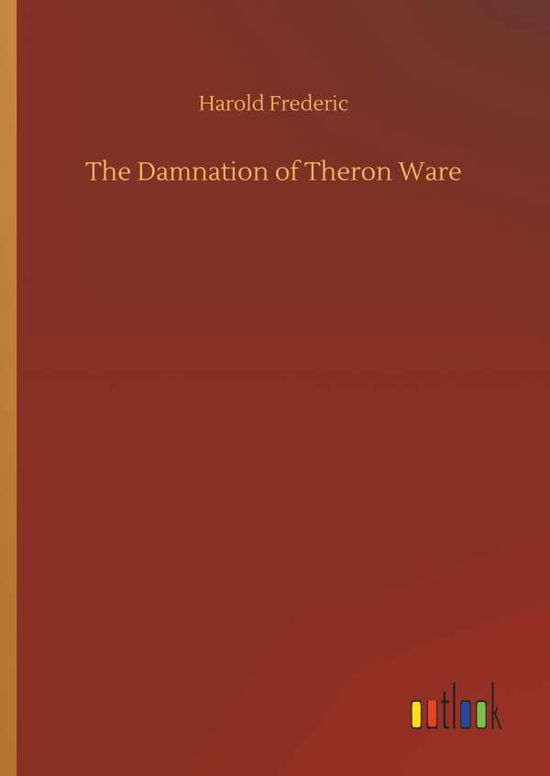 Harold Frederic

The Damnation of Theron Ware

outlook